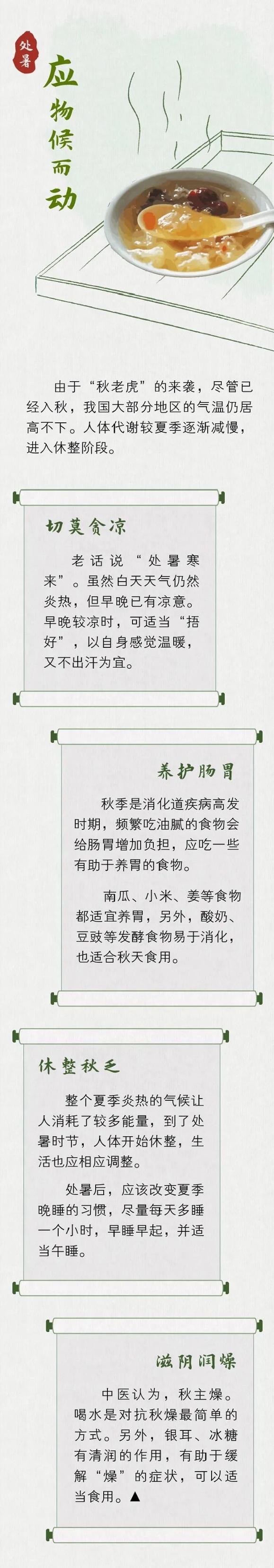 处暑

应物候而动

由于“秋老虎”的来袭，尽管已经入秋，我国大部分地区的气温仍居高不下。人体代谢较夏季逐渐减慢，进入休整阶段。

切莫贪凉

老话说“处暑寒来”。虽然白天天气仍然炎热，但早晚已有凉意。早晚较凉时，可适当“捂好”，以自身感觉温暖，又不出汗为宜。

养护肠胃

秋季是消化道疾病高发时期，频繁吃油腻的食物会给肠胃增加负担，应吃一些有助于养胃的食物。

南瓜、小米、姜等食物都适宜养胃，另外，酸奶、豆豉等发酵食物易于消化，也适合秋天食用。

休整秋乏

整个夏季炎热的气候让人消耗了较多能量，到了处暑时节，人体开始休整，生活也应相应调整。

处暑后，应该改变夏季晚睡的习惯，尽量每天多睡一个小时，早睡早起，并适当午睡。

滋阴润燥

中医认为，秋主燥。喝水是对抗秋燥最简单的方式。另外，银耳、冰糖有清润的作用，有助于缓解“燥”的症状，可以适当食用。▲